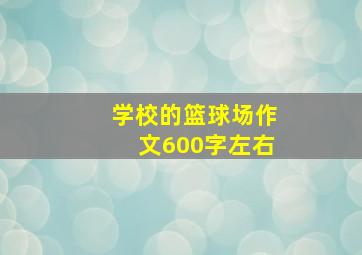 学校的篮球场作文600字左右